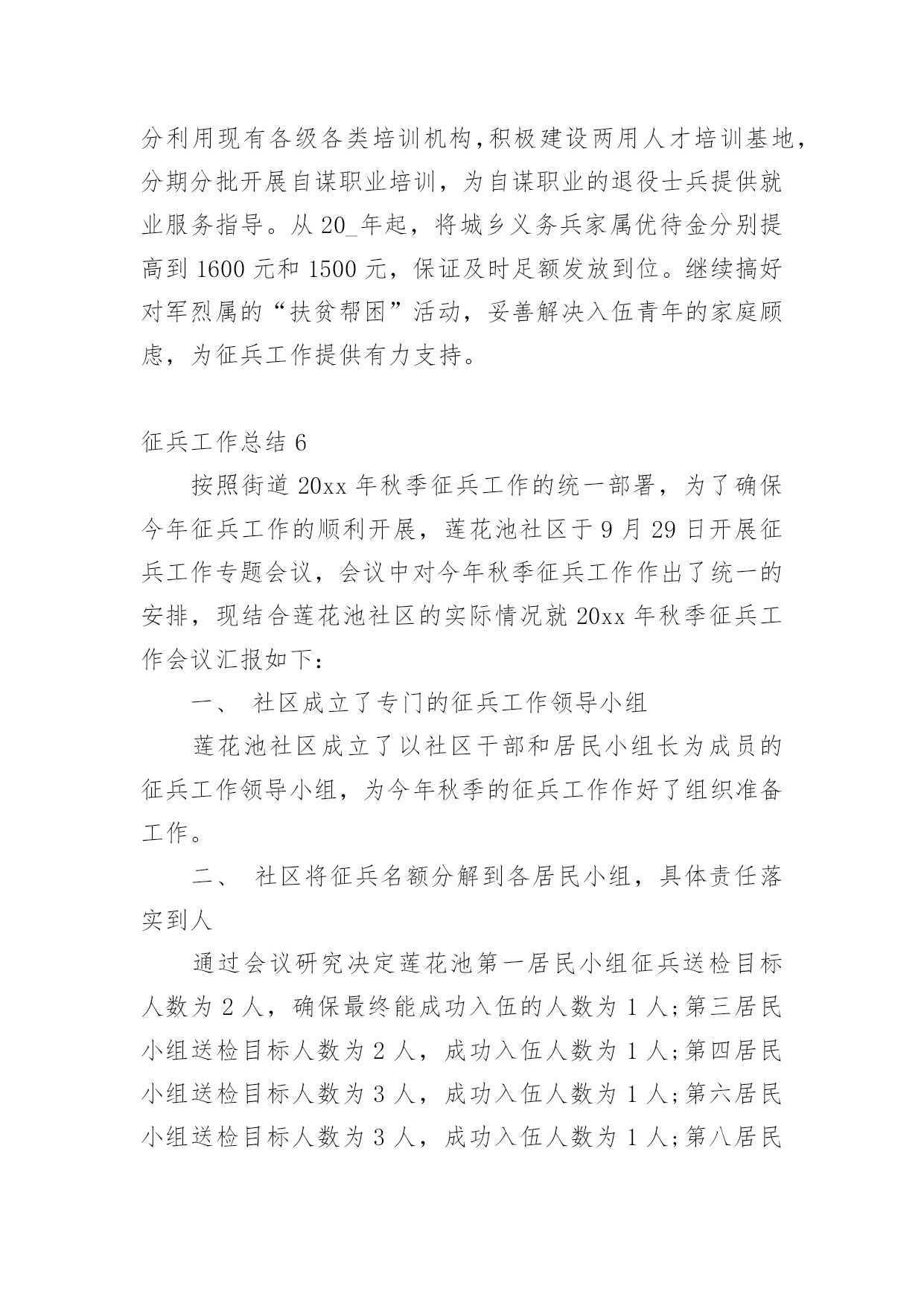 分利用现有各级各类培训机构，积极建设两用人才培训基地，分期分批开展自谋职业培训，为自谋职业的退役士兵提供就业服务指导。从 20_年起，将城乡义务兵家属优待金分别提高到 1600 元和 1500 元，保证及时足额发放到位。继续搞好对军烈属的“扶贫帮困”活动，妥善解决入伍青年的家庭顾虑，为征兵工作提供有力支持。

征兵工作总结 6

按照街道 20xx 年秋季征兵工作的统一部署，为了确保今年征兵工作的顺利开展，莲花池社区于 9 月 29 日开展征兵工作专题会议，会议中对今年秋季征兵工作作出了统一的安排，现结合莲花池社区的实际情况就 20xx 年秋季征兵工作会议汇报如下：

一、 社区成立了专门的征兵工作领导小组

莲花池社区成立了以社区干部和居民小组长为成员的征兵工作领导小组，为今年秋季的征兵工作作好了组织准备工作。

二、 社区将征兵名额分解到各居民小组，具体责任落实到人

通过会议研究决定莲花池第一居民小组征兵送检目标人数为 2 人，确保最终能成功入伍的人数为 1 人;第三居民小组送检目标人数为 2 人，成功入伍人数为 1 人;第四居民小组送检目标人数为 3 人，成功入伍人数为 1 人;第六居民小组送检目标人数为 3 人，成功入伍人数为 1 人;第八居民